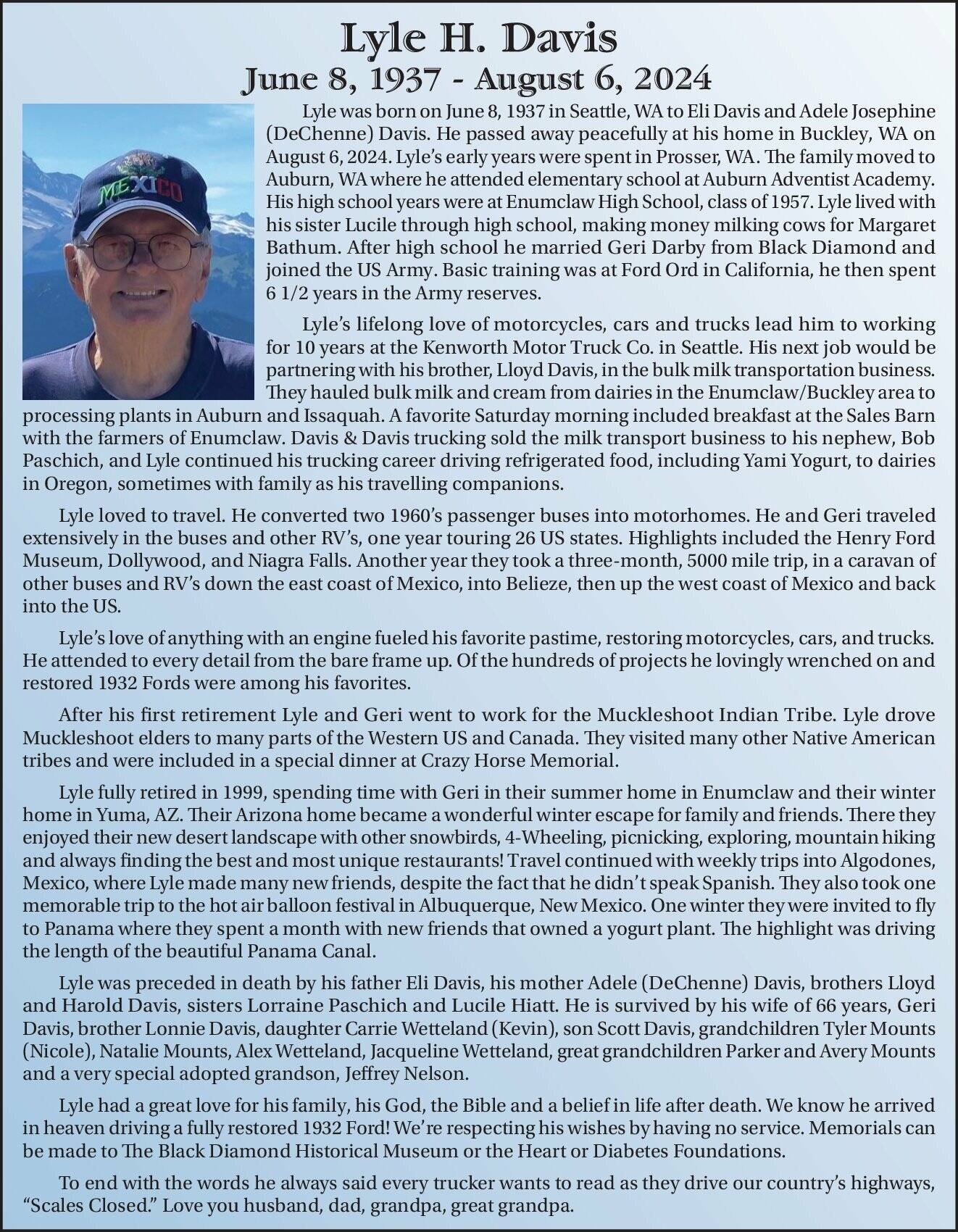 Lyle H. Davis
June 8, 1937 - August 6, 2024

MEXICO

Lyle was born on June 8, 1937 in Seattle, WA to Eli Davis and Adele Josephine (DeChenne) Davis. He passed away peacefully at his home in Buckley, WA on August 6, 2024. Lyle's early years were spent in Prosser, WA. The family moved to Auburn, WA where he attended elementary school at Auburn Adventist Academy. His high school years were at Enumclaw High School, class of 1957. Lyle lived with his sister Lucile through high school, making money milking cows for Margaret Bathum. After high school he married Geri Darby from Black Diamond and joined the US Army. Basic training was at Ford Ord in California, he then spent 6 1/2 years in the Army reserves.

Lyle's lifelong love of motorcycles, cars and trucks lead him to working for 10 years at the Kenworth Motor Truck Co. in Seattle. His next job would be partnering with his brother, Lloyd Davis, in the bulk milk transportation business. They hauled bulk milk and cream from dairies in the Enumclaw/Buckley area to processing plants in Auburn and Issaquah. A favorite Saturday morning included breakfast at the Sales Barn with the farmers of Enumclaw. Davis & Davis trucking sold the milk transport business to his nephew, Bob Paschich, and Lyle continued his trucking career driving refrigerated food, including Yami Yogurt, to dairies in Oregon, sometimes with family as his travelling companions.

Lyle loved to travel. He converted two 1960's passenger buses into motorhomes. He and Geri traveled extensively in the buses and other RV's, one year touring 26 US states. Highlights included the Henry Ford Museum, Dollywood, and Niagra Falls. Another year they took a three-month, 5000 mile trip, in a caravan of other buses and RV's down the east coast of Mexico, into Belieze, then up the west coast of Mexico and back into the US.

Lyle's love of anything with an engine fueled his favorite pastime, restoring motorcycles, cars, and trucks. He attended to every detail from the bare frame up. Of the hundreds of projects he lovingly wrenched on and restored 1932 Fords were among his favorites.

After his first retirement Lyle and Geri went to work for the Muckleshoot Indian Tribe. Lyle drove Muckleshoot elders to many parts of the Western US and Canada. They visited many other Native American tribes and were included in a special dinner at Crazy Horse Memorial.

Lyle fully retired in 1999, spending time with Geri in their summer home in Enumclaw and their winter home in Yuma, AZ. Their Arizona home became a wonderful winter escape for family and friends. There they enjoyed their new desert landscape with other snowbirds, 4-Wheeling, picnicking, exploring, mountain hiking and always finding the best and most unique restaurants! Travel continued with weekly trips into Algodones, Mexico, where Lyle made many new friends, despite the fact that he didn't speak Spanish. They also took one memorable trip to the hot air balloon festival in Albuquerque, New Mexico. One winter they were invited to fly to Panama where they spent a month with new friends that owned a yogurt plant. The highlight was driving the length of the beautiful Panama Canal.

Lyle was preceded in death by his father Eli Davis, his mother Adele (DeChenne) Davis, brothers Lloyd and Harold Davis, sisters Lorraine Paschich and Lucile Hiatt. He is survived by his wife of 66 years, Geri Davis, brother Lonnie Davis, daughter Carrie Wetteland (Kevin), son Scott Davis, grandchildren Tyler Mounts (Nicole), Natalie Mounts, Alex Wetteland, Jacqueline Wetteland, great grandchildren Parker and Avery Mounts and a very special adopted grandson, Jeffrey Nelson.

Lyle had a great love for his family, his God, the Bible and a belief in life after death. We know he arrived in heaven driving a fully restored 1932 Ford! We're respecting his wishes by having no service. Memorials can be made to The Black Diamond Historical Museum or the Heart or Diabetes Foundations.

To end with the words he always said every trucker wants to read as they drive our country's highways, "Scales Closed." Love you husband, dad, grandpa, great grandpa.